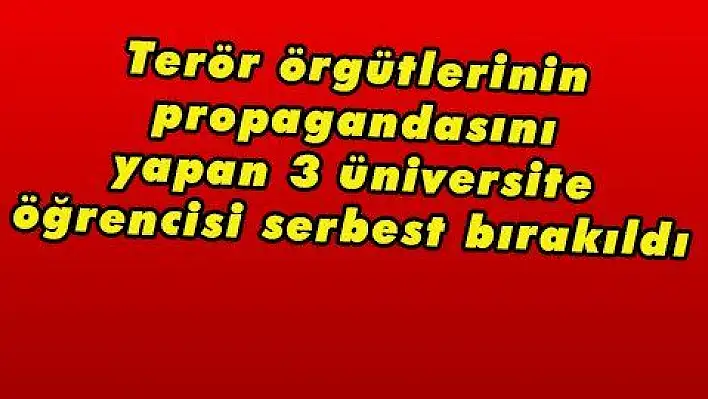 Terör örgütlerinin propagandasını yapan 3 üniversite öğrencisi serbest bırakıldı